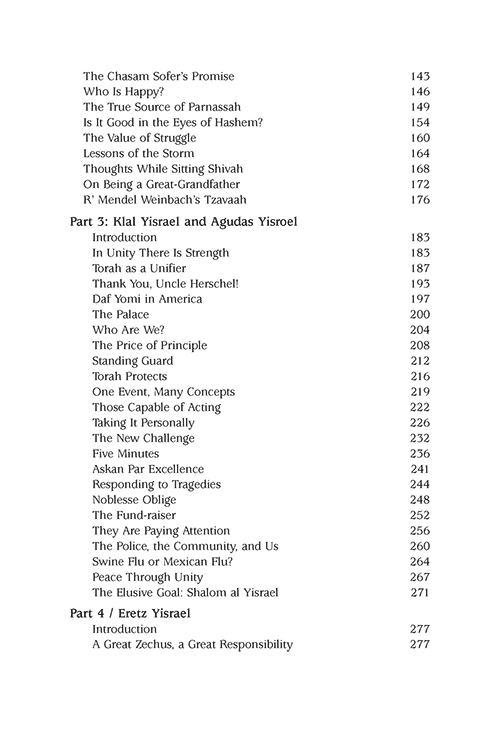 The Chasam Sofer's Promise 143
Who Is Happy? 146
The True Source of Parnassah 149
Is It Good in the Eyes of Hashem? 154
The Value of Struggle 160
Lessons of the Storm 164
Thoughts While Sitting Shivah 168
On Being a Great-Grandfather 172
R' Mendel Weinbach's Tzavaah 176

Part 3: Klal Yisrael and Agudas Yisroel
Introduction 183
In Unity There Is Strength 183
Torah as a Unifier 187
Thank You, Uncle Herschel! 193
Daf Yomi in America 197
The Palace 200
Who Are We? 204
The Price of Principle 208
Standing Guard 212
Torah Protects 216
One Event, Many Concepts 219
Those Capable of Acting 222
Taking It Personally 226
The New Challenge 232
Five Minutes 236
Askan Par Excellence 241
Responding to Tragedies 244
Noblesse Oblige 248
The Fund-raiser 252
They Are Paying Attention 256
The Police, the Community, and Us 260
Swine Flu or Mexican Flu? 264
Peace Through Unity 267
The Elusive Goal: Shalom al Yisrael 271

Part 4 / Eretz Yisrael
Introduction 277
A Great Zechus, a Great Responsibility 277